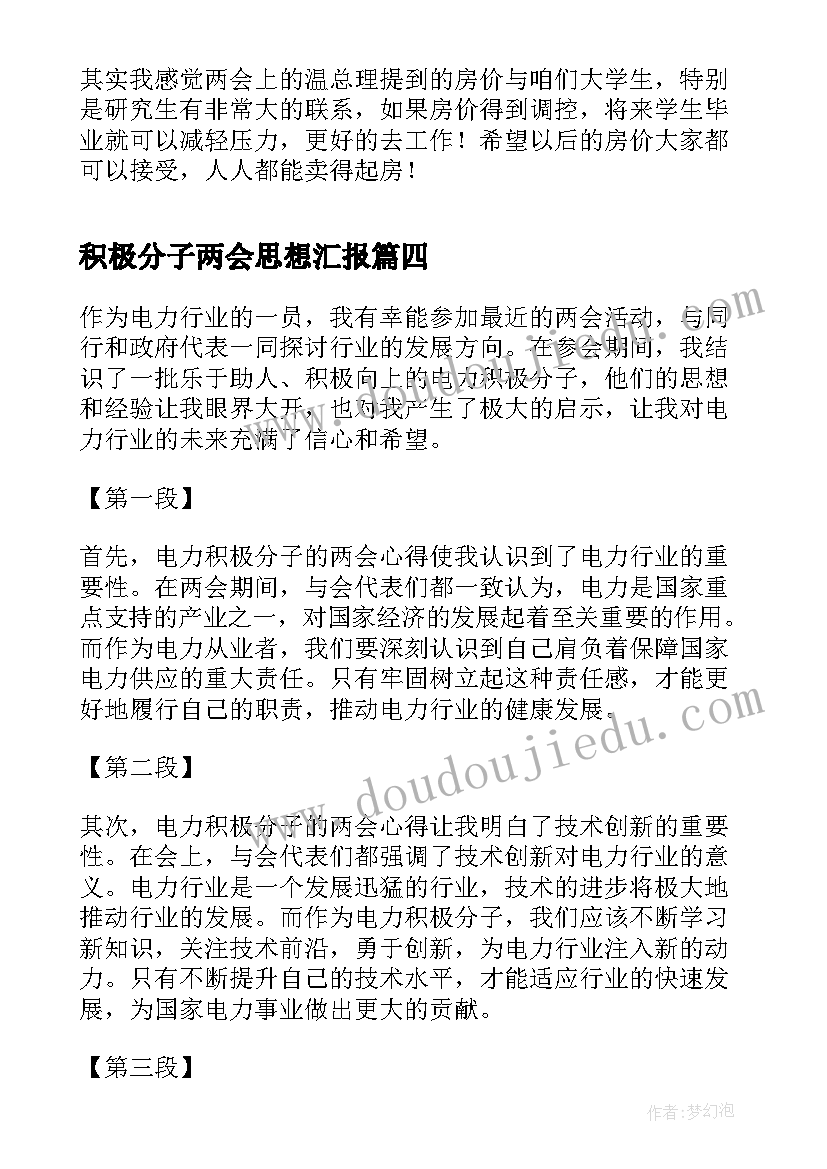 其实我感觉两会上的温总理提到的房价与咱们大学生，特别是研究生有非常大的联系，如果房价得到调控，将来学生毕业就可以减轻压力，更好的去工作！希望以后的房价大家都可以接受，人人都能卖得起房！

积极分子两会思想汇报篇四

作为电力行业的一员，我有幸能参加最近的两会活动，与同行和政府代表一同探讨行业的发展方向。在参会期间，我结识了一批乐于助人、积极向上的电力积极分子，他们的思想和经验让我眼界大开，也对我产生了极大的启示，让我对电力行业的未来充满了信心和希望。

【第一段】

首先，电力积极分子的两会心得使我认识到了电力行业的重要性。在两会期间，与会代表们都一致认为，电力是国家重点支持的产业之一，对国家经济的发展起着至关重要的作用。而作为电力从业者，我们要深刻认识到自己肩负着保障国家电力供应的重大责任。只有牢固树立起这种责任感，才能更好地履行自己的职责，推动电力行业的健康发展。

【第二段】

其次，电力积极分子的两会心得让我明白了技术创新的重要性。在会上，与会代表们都强调了技术创新对电力行业的意义。电力行业是一个发展迅猛的行业，技术的进步将极大地推动行业的发展。而作为电力积极分子，我们应该不断学习新知识，关注技术前沿，勇于创新，为电力行业注入新的动力。只有不断提升自己的技术水平，才能适应行业的快速发展，为国家电力事业做出更大的贡献。

【第三段】

www.doudoujiedu.com

作者:梦幻泡